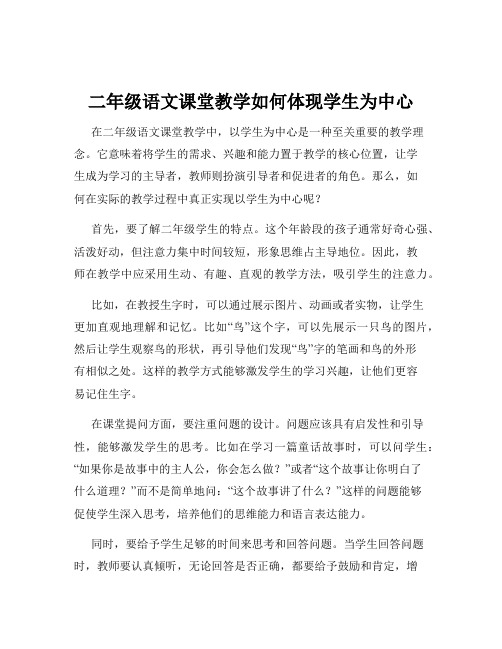 二年级语文课堂教学如何体现学生为中心

在二年级语文课堂教学中，以学生为中心是一种至关重要的教学理念。它意味着将学生的需求、兴趣和能力置于教学的核心位置，让学生成为学习的主导者，教师则扮演引导者和促进者的角色。那么，如何在实际的教学过程中真正实现以学生为中心呢？

首先，要了解二年级学生的特点。这个年龄段的孩子通常好奇心强、活泼好动，但注意力集中时间较短，形象思维占主导地位。因此，教师在教学中应采用生动、有趣、直观的教学方法，吸引学生的注意力。

比如，在教授生字时，可以通过展示图片、动画或者实物，让学生更加直观地理解和记忆。比如“鸟”这个字，可以先展示一只鸟的图片，然后让学生观察鸟的形状，再引导他们发现“鸟”字的笔画和鸟的外形有相似之处。这样的教学方式能够激发学生的学习兴趣，让他们更容易记住生字。

在课堂提问方面，要注重问题的设计。问题应该具有启发性和引导性，能够激发学生的思考。比如在学习一篇童话故事时，可以问学生：“如果你是故事中的主人公，你会怎么做？”或者“这个故事让你明白了什么道理？”而不是简单地问：“这个故事讲了什么？”这样的问题能够促使学生深入思考，培养他们的思维能力和语言表达能力。

同时，要给予学生足够的时间来思考和回答问题。当学生回答问题时，教师要认真倾听，无论回答是否正确，都要给予鼓励和肯定，增